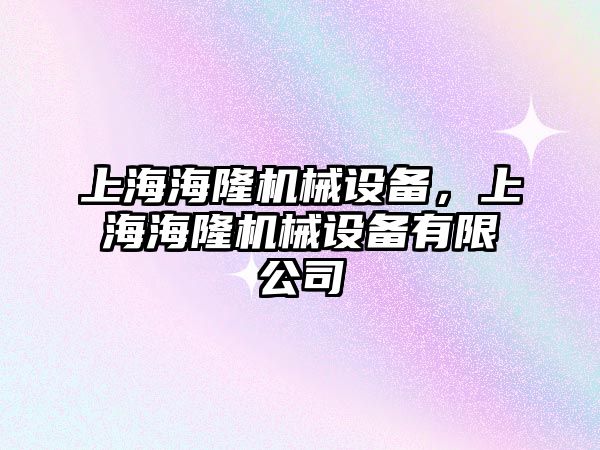 上海海隆机械设备，上海海隆机械设备有限公司